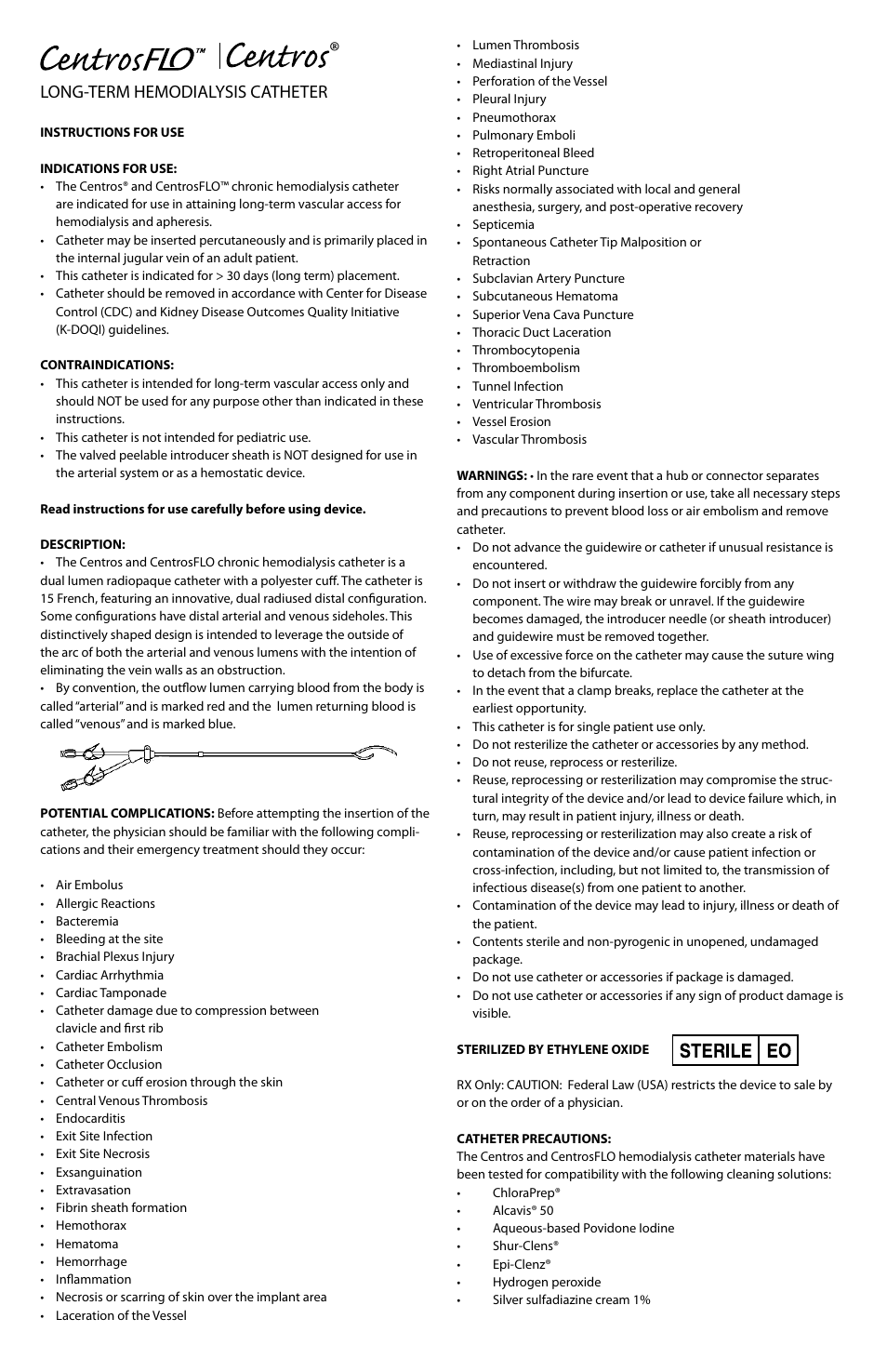 CentrosFLO™ | Centros®

LONG-TERM HEMODIALYSIS CATHETER

INSTRUCTIONS FOR USE

INDICATIONS FOR USE:
• The Centros® and CentrosFLO™ chronic hemodialysis catheter are indicated for use in attaining long-term vascular access for hemodialysis and apheresis.
• Catheter may be inserted percutaneously and is primarily placed in the internal jugular vein of an adult patient.
• This catheter is indicated for > 30 days (long term) placement.
• Catheter should be removed in accordance with Center for Disease Control (CDC) and Kidney Disease Outcomes Quality Initiative (K-DOQI) guidelines.

CONTRAINDICATIONS:
• This catheter is intended for long-term vascular access only and should NOT be used for any purpose other than indicated in these instructions.
• This catheter is not intended for pediatric use.
• The valved peelable introducer sheath is NOT designed for use in the arterial system or as a hemostatic device.

Read instructions for use carefully before using device.

DESCRIPTION:
• The Centros and CentrosFLO chronic hemodialysis catheter is a dual lumen radiopaque catheter with a polyester cuff. The catheter is 15 French, featuring an innovative, dual radiused distal configuration. Some configurations have distal arterial and venous sideholes. This distinctively shaped design is intended to leverage the outside of the arc of both the arterial and venous lumens with the intention of eliminating the vein walls as an obstruction.
• By convention, the outflow lumen carrying blood from the body is called "arterial" and is marked red and the lumen returning blood is called "venous" and is marked blue.

POTENTIAL COMPLICATIONS: Before attempting the insertion of the catheter, the physician should be familiar with the following complications and their emergency treatment should they occur:

• Air Embolus
• Allergic Reactions
• Bacteremia
• Bleeding at the site
• Brachial Plexus Injury
• Cardiac Arrhythmia
• Cardiac Tamponade
• Catheter damage due to compression between clavicle and first rib
• Catheter Embolism
• Catheter Occlusion
• Catheter or cuff erosion through the skin
• Central Venous Thrombosis
• Endocarditis
• Exit Site Infection
• Exit Site Necrosis
• Exsanguination
• Extravasation
• Fibrin sheath formation
• Hemothorax
• Hematoma
• Hemorrhage
• Inflammation
• Necrosis or scarring of skin over the implant area
• Laceration of the Vessel
• Lumen Thrombosis
• Mediastinal Injury
• Perforation of the Vessel
• Pleural Injury
• Pneumothorax
• Pulmonary Emboli
• Retroperitoneal Bleed
• Right Atrial Puncture
• Risks normally associated with local and general anesthesia, surgery, and post-operative recovery
• Septicemia
• Spontaneous Catheter Tip Malposition or Retraction
• Subclavian Artery Puncture
• Subcutaneous Hematoma
• Superior Vena Cava Puncture
• Thoracic Duct Laceration
• Thrombocytopenia
• Thromboembolism
• Tunnel Infection
• Ventricular Thrombosis
• Vessel Erosion
• Vascular Thrombosis

WARNINGS: • In the rare event that a hub or connector separates from any component during insertion or use, take all necessary steps and precautions to prevent blood loss or air embolism and remove catheter.
• Do not advance the guidewire or catheter if unusual resistance is encountered.
• Do not insert or withdraw the guidewire forcibly from any component. The wire may break or unravel. If the guidewire becomes damaged, the introducer needle (or sheath introducer) and guidewire must be removed together.
• Use of excessive force on the catheter may cause the suture wing to detach from the bifurcate.
• In the event that a clamp breaks, replace the catheter at the earliest opportunity.
• This catheter is for single patient use only.
• Do not resterilize the catheter or accessories by any method.
• Do not reuse, reprocess or resterilize.
• Reuse, reprocessing or resterilization may compromise the structural integrity of the device and/or lead to device failure which, in turn, may result in patient injury, illness or death.
• Reuse, reprocessing or resterilization may also create a risk of contamination of the device and/or cause patient infection or cross-infection, including, but not limited to, the transmission of infectious disease(s) from one patient to another.
• Contamination of the device may lead to injury, illness or death of the patient.
• Contents sterile and non-pyrogenic in unopened, undamaged package.
• Do not use catheter or accessories if package is damaged.
• Do not use catheter or accessories if any sign of product damage is visible.

STERILIZED BY ETHYLENE OXIDE STERILE EO

RX Only: CAUTION: Federal Law (USA) restricts the device to sale by or on the order of a physician.

CATHETER PRECAUTIONS:
The Centros and CentrosFLO hemodialysis catheter materials have been tested for compatibility with the following cleaning solutions:
• ChloraPrep®
• Alcavis® 50
• Aqueous-based Povidone Iodine
• Shur-Clens®
• Epi-Clenz®
• Hydrogen peroxide
• Silver sulfadiazine cream 1%